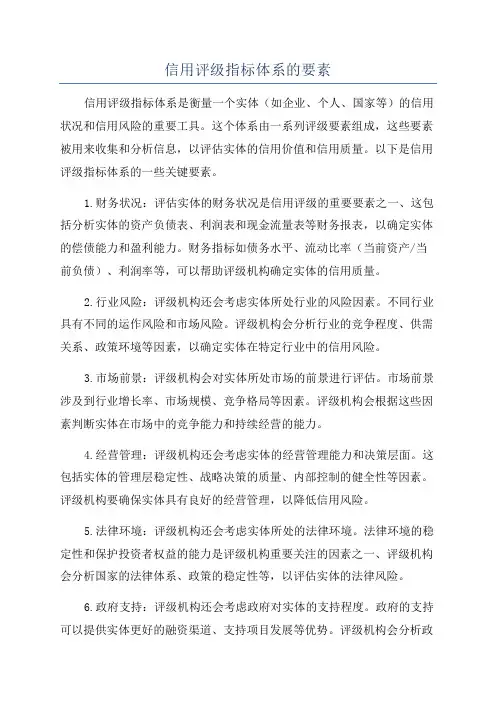 信用评级指标体系的要素

信用评级指标体系是衡量一个实体（如企业、个人、国家等）的信用状况和信用风险的重要工具。这个体系由一系列评级要素组成，这些要素被用来收集和分析信息，以评估实体的信用价值和信用质量。以下是信用评级指标体系的一些关键要素。

1.财务状况：评估实体的财务状况是信用评级的重要要素之一、这包括分析实体的资产负债表、利润表和现金流量表等财务报表，以确定实体的偿债能力和盈利能力。财务指标如债务水平、流动比率（当前资产/当前负债）、利润率等，可以帮助评级机构确定实体的信用质量。

2.行业风险：评级机构还会考虑实体所处行业的风险因素。不同行业具有不同的运作风险和市场风险。评级机构会分析行业的竞争程度、供需关系、政策环境等因素，以确定实体在特定行业中的信用风险。

3.市场前景：评级机构会对实体所处市场的前景进行评估。市场前景涉及到行业增长率、市场规模、竞争格局等因素。评级机构会根据这些因素判断实体在市场中的竞争能力和持续经营的能力。

4.经营管理：评级机构还会考虑实体的经营管理能力和决策层面。这包括实体的管理层稳定性、战略决策的质量、内部控制的健全性等因素。评级机构要确保实体具有良好的经营管理，以降低信用风险。

5.法律环境：评级机构还会考虑实体所处的法律环境。法律环境的稳定性和保护投资者权益的能力是评级机构重要关注的因素之一、评级机构会分析国家的法律体系、政策的稳定性等，以评估实体的法律风险。

6.政府支持：评级机构还会考虑政府对实体的支持程度。政府的支持可以提供实体更好的融资渠道、支持项目发展等优势。评级机构会分析政